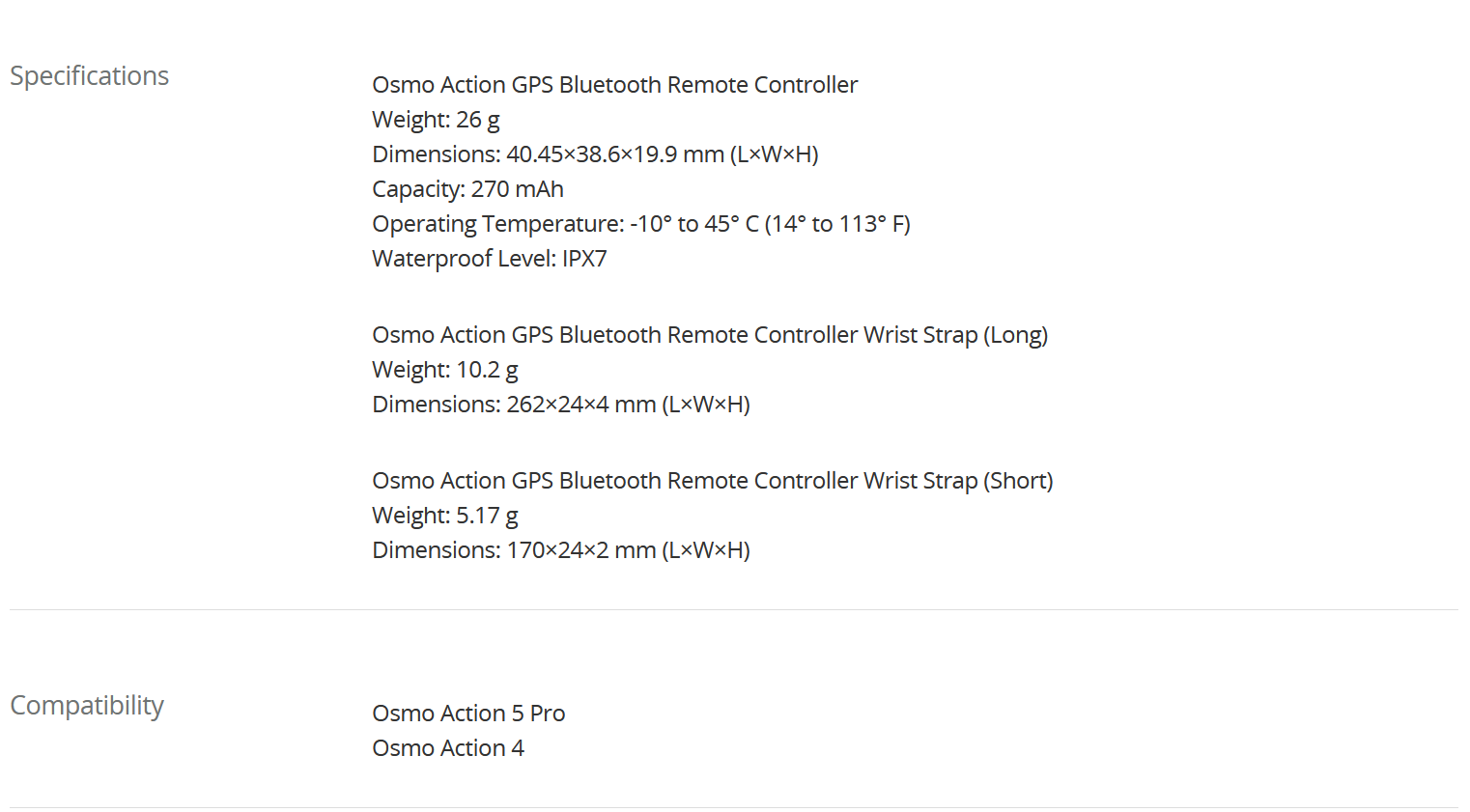 Specifications

Osmo Action GPS Bluetooth Remote Controller
Weight: 26 g
Dimensions: 40.45×38.6×19.9 mm (L×W×H)
Capacity: 270 mAh
Operating Temperature: -10° to 45° C (14° to 113° F)
Waterproof Level: IPX7

Osmo Action GPS Bluetooth Remote Controller Wrist Strap (Long)
Weight: 10.2 g
Dimensions: 262×24×4 mm (L×W×H)

Osmo Action GPS Bluetooth Remote Controller Wrist Strap (Short)
Weight: 5.17 g
Dimensions: 170×24×2 mm (L×W×H)

Compatibility

Osmo Action 5 Pro
Osmo Action 4